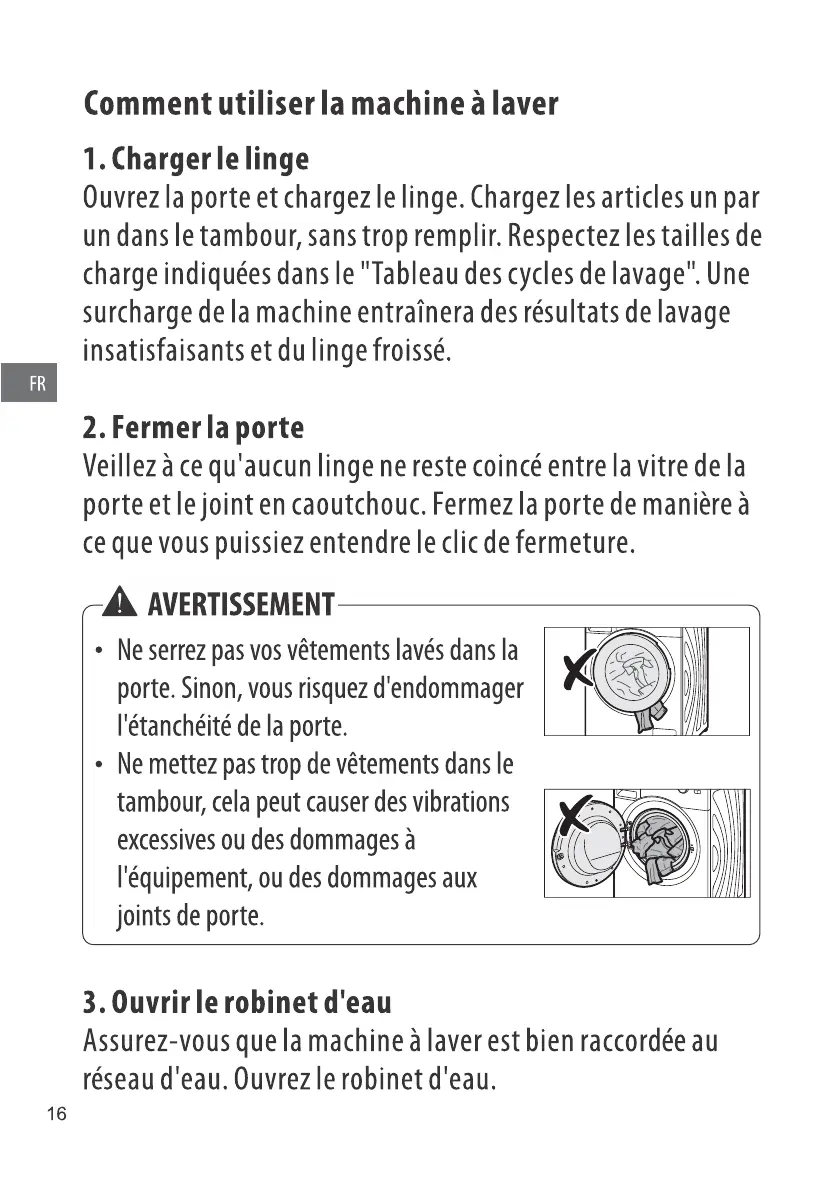 Comment utiliser la machine à laver

1. Charger le linge
Ouvrez la porte et chargez le linge. Chargez les articles un par un dans le tambour, sans trop remplir. Respectez les tailles de charge indiquées dans le "Tableau des cycles de lavage". Une surcharge de la machine entraînera des résultats de lavage insatisfaisants et du linge froissé.

FR

2. Fermer la porte
Veillez à ce qu'aucun linge ne reste coincé entre la vitre de la porte et le joint en caoutchouc. Fermez la porte de manière à ce que vous puissiez entendre le clic de fermeture.

AVERTISSEMENT
• Ne serrez pas vos vêtements lavés dans la porte. Sinon, vous risquez d'endommager l'étanchéité de la porte.
• Ne mettez pas trop de vêtements dans le tambour, cela peut causer des vibrations excessives ou des dommages à l'équipement, ou des dommages aux joints de porte.

3. Ouvrir le robinet d'eau
Assurez-vous que la machine à laver est bien raccordée au réseau d'eau. Ouvrez le robinet d'eau.

16